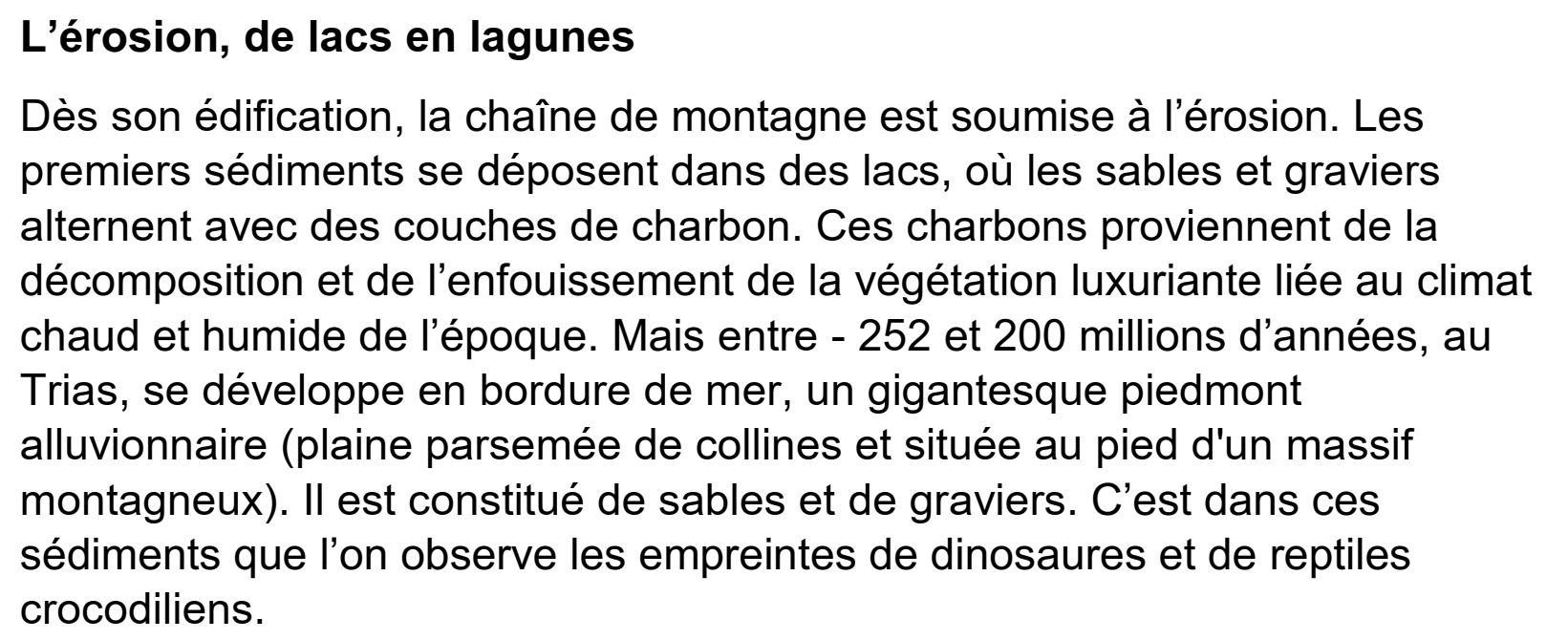 L'érosion, de lacs en lagunes

Dès son édification, la chaîne de montagne est soumise à l'érosion. Les premiers sédiments se déposent dans des lacs, où les sables et graviers alternent avec des couches de charbon. Ces charbons proviennent de la décomposition et de l'enfouissement de la végétation luxuriante liée au climat chaud et humide de l'époque. Mais entre - 252 et 200 millions d'années, au Trias, se développe en bordure de mer, un gigantesque piedmont alluvionnaire (plaine parsemée de collines et située au pied d'un massif montagneux). Il est constitué de sables et de graviers. C'est dans ces sédiments que l'on observe les empreintes de dinosaures et de reptiles crocodiliens.